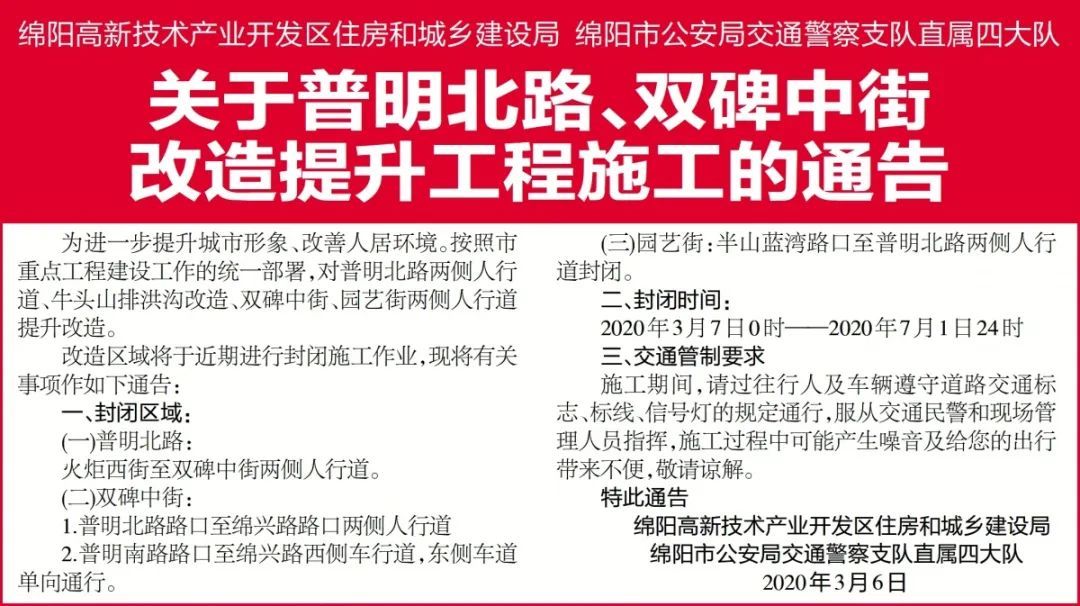 绵阳高新技术产业开发区住房和城乡建设局 绵阳市公安局交通警察支队直属四大队

关于普明北路、双碑中街
改造提升工程施工的通告

为进一步提升城市形象、改善人居环境。按照市重点工程建设工作的统一部署，对普明北路两侧人行道、牛头山排洪沟改造、双碑中街、园艺街两侧人行道提升改造。

改造区域将于近期进行封闭施工作业，现将有关事项作如下通告：

一、封闭区域：

(一)普明北路：

火炬西街至双碑中街两侧人行道。

(二)双碑中街：

1.普明北路路口至绵兴路路口两侧人行道

2.普明南路路口至绵兴路西侧车行道，东侧车道单向通行。

(三)园艺街：半山蓝湾路口至普明北路两侧人行道封闭。

二、封闭时间：

2020年3月7日0时——2020年7月1日24时

三、交通管制要求

施工期间，请过往行人及车辆遵守道路交通标志、标线、信号灯的规定通行，服从交通民警和现场管理人员指挥，施工过程中可能产生噪音及给您的出行带来不便，敬请谅解。

特此通告

绵阳高新技术产业开发区住房和城乡建设局
绵阳市公安局交通警察支队直属四大队
2020年3月6日